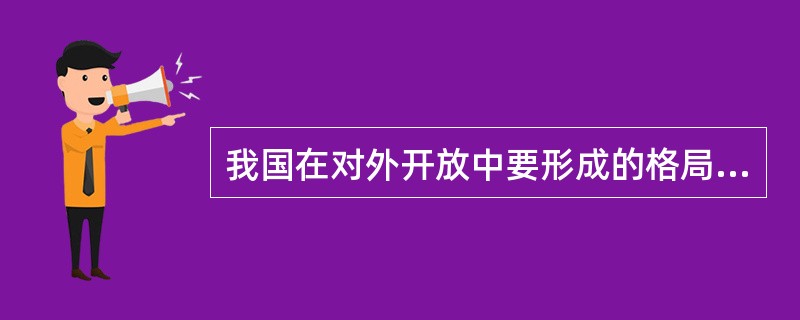 我国在对外开放中要形成的格局...